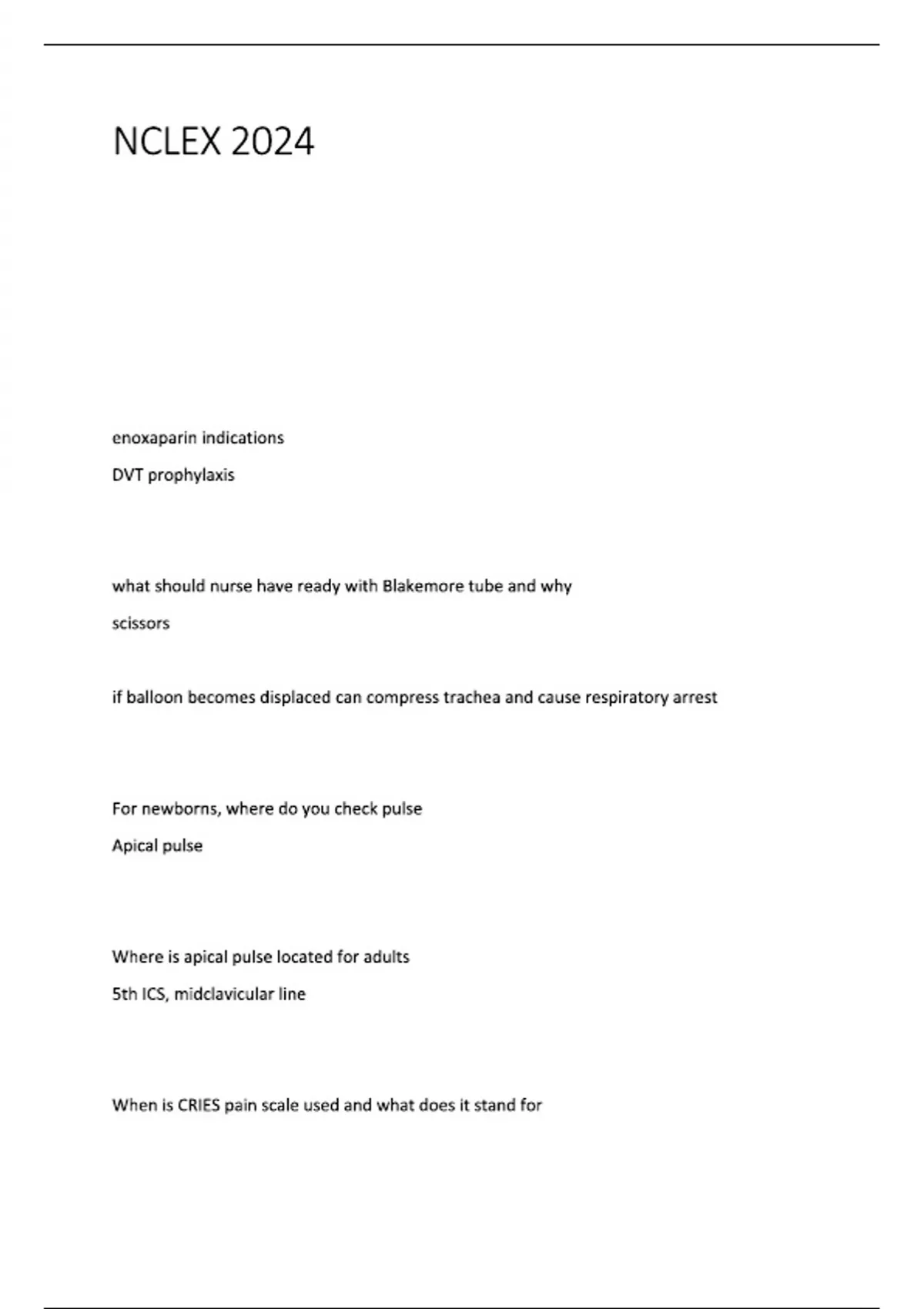 NCLEX 2024

enoxaparin indications

DVT prophylaxis

what should nurse have ready with Blakemore tube and why

scissors

if balloon becomes displaced can compress trachea and cause respiratory arrest

For newborns, where do you check pulse

Apical pulse

Where is apical pulse located for adults

5th ICS, midclavicular line

When is CRIES pain scale used and what does it stand for